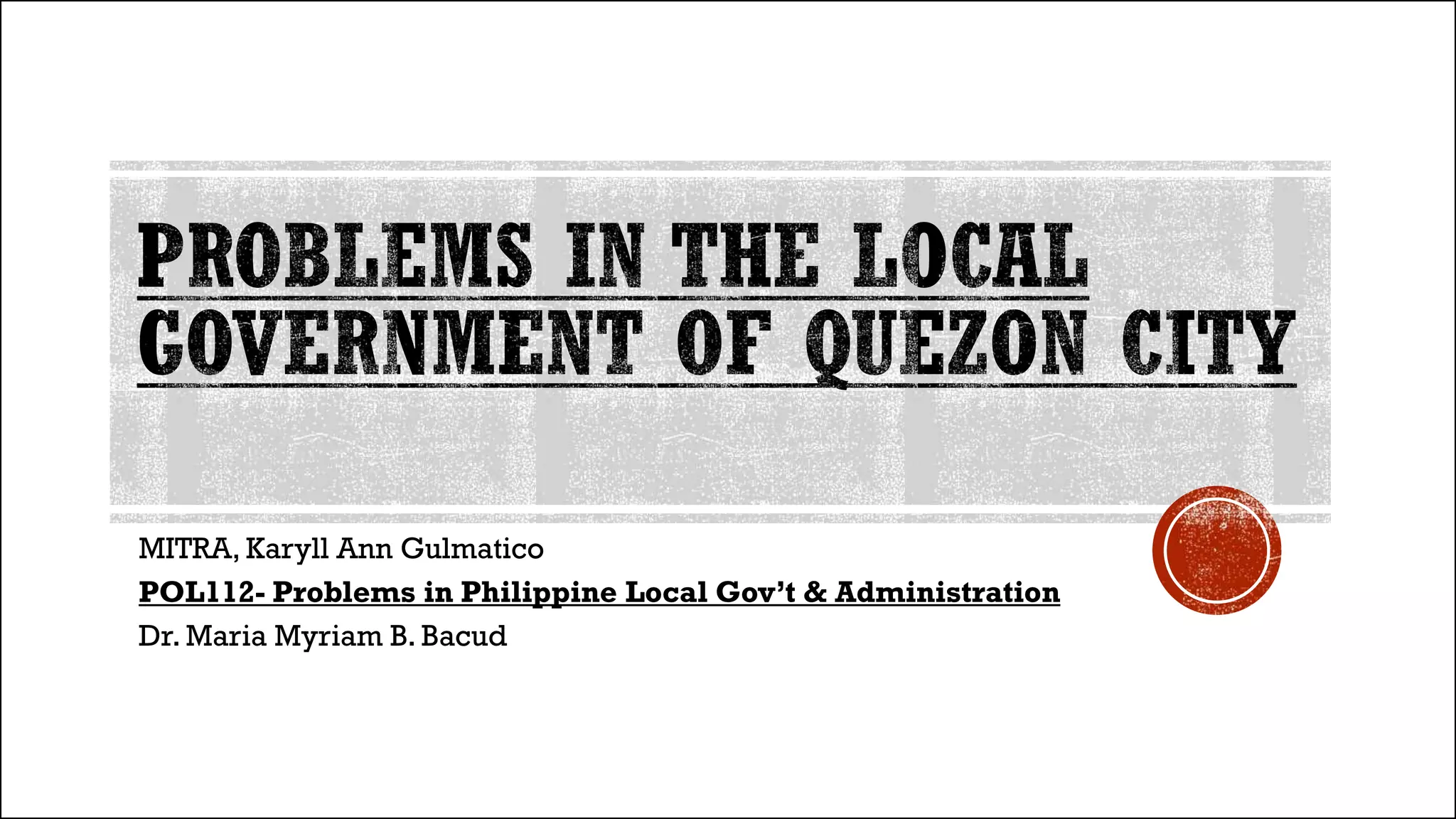 PROBLEMS IN THE LOCAL GOVERNMENT OF QUEZON CITY

MITRA, Karyll Ann Gulmatico

POL112- Problems in Philippine Local Gov't & Administration

Dr. Maria Myriam B. Bacud